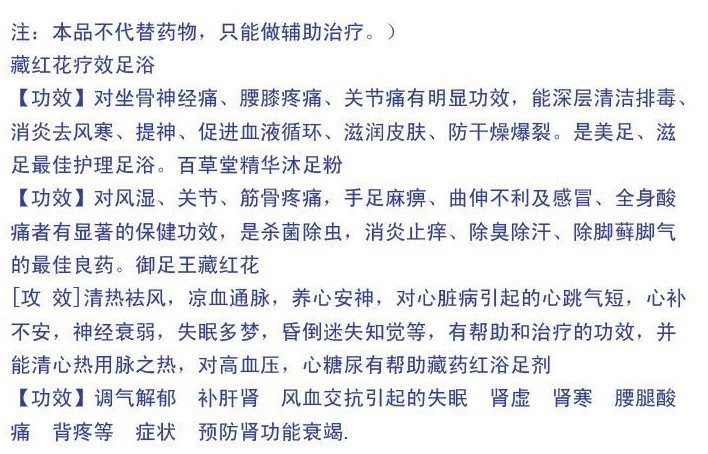 注：本品不代替药物，只能做辅助治疗。）
藏红花疗效足浴
【功效】对坐骨神经痛、腰膝疼痛、关节痛有明显功效，能深层清洁排毒、消炎去风寒、提神、促进血液循环、滋润皮肤、防干燥爆裂。是美足、滋足最佳护理足浴。百草堂精华沐足粉
【功效】对风湿、关节、筋骨疼痛，手足麻痹、曲伸不利及感冒、全身酸痛者有显著的保健功效，是杀菌除虫，消炎止痒、除臭除汗、除脚藓脚气的最佳良药。御足王藏红花
[攻 效]清热祛风，凉血通脉，养心安神，对心脏病引起的心跳气短，心补不安，神经衰弱，失眠多梦，昏倒迷失知觉等，有帮助和治疗的功效，并能清心热用脉之热，对高血压，心糖尿有帮助藏药红浴足剂
【功效】调气解郁　补肝肾　风血交抗引起的失眠　肾虚　肾寒　腰腿酸痛　背疼等　症状　预防肾功能衰竭.